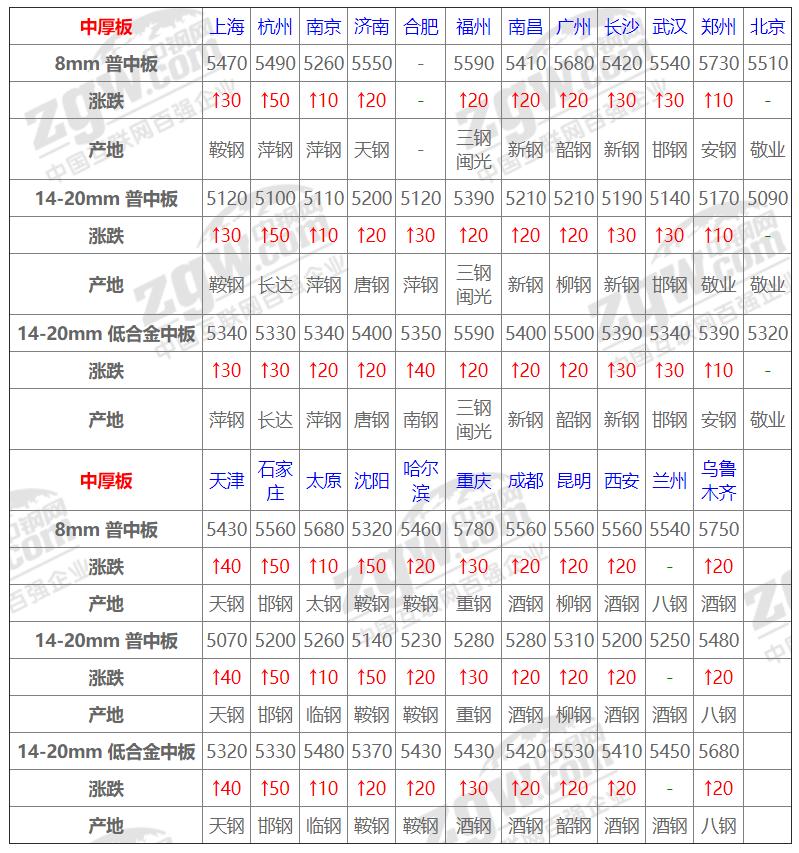 | 中厚板 | 上海 | 杭州 | 南京 | 济南 | 合肥 | 福州 | 南昌 | 广州 | 长沙 | 武汉 | 郑州 | 北京 |
|---|---|---|---|---|---|---|---|---|---|---|---|---|
| 8mm 普中板 | 5470 | 5490 | 5260 | 5550 | - | 5590 | 5410 | 5680 | 5420 | 5540 | 5730 | 5510 |
| 涨跌 | ↑30 | ↑50 | ↑10 | ↑20 | - | ↑20 | ↑20 | ↑20 | ↑30 | ↑30 | ↑10 | - |
| 产地 | 鞍钢 | 萍钢 | 萍钢 | 天钢 | - | 三钢闽光 | 新钢 | 韶钢 | 新钢 | 邯钢 | 安钢 | 敬业 |
| 14-20mm 普中板 | 5120 | 5100 | 5110 | 5200 | 5120 | 5390 | 5210 | 5210 | 5190 | 5140 | 5170 | 5090 |
| 涨跌 | ↑30 | ↑50 | ↑10 | ↑20 | ↑30 | ↑20 | ↑20 | ↑20 | ↑30 | ↑30 | ↑10 | - |
| 产地 | 鞍钢 | 长达 | 萍钢 | 唐钢 | 萍钢 | 三钢闽光 | 新钢 | 柳钢 | 新钢 | 邯钢 | 敬业 | 敬业 |
| 14-20mm 低合金中板 | 5340 | 5330 | 5340 | 5400 | 5350 | 5590 | 5400 | 5500 | 5390 | 5340 | 5390 | 5320 |
| 涨跌 | ↑30 | ↑30 | ↑20 | ↑20 | ↑40 | ↑20 | ↑20 | ↑20 | ↑30 | ↑30 | ↑10 | - |
| 产地 | 萍钢 | 长达 | 萍钢 | 唐钢 | 南钢 | 三钢闽光 | 新钢 | 韶钢 | 新钢 | 邯钢 | 安钢 | 敬业 |
| 中厚板 | 天津 | 石家庄 | 太原 | 沈阳 | 哈尔滨 | 重庆 | 成都 | 昆明 | 西安 | 兰州 | 乌鲁木齐 | |
| 8mm 普中板 | 5430 | 5560 | 5680 | 5320 | 5460 | 5780 | 5560 | 5560 | 5560 | 5540 | 5750 | |
| 涨跌 | ↑40 | ↑50 | ↑10 | ↑50 | ↑20 | ↑30 | ↑20 | ↑20 | ↑20 | - | ↑20 | |
| 产地 | 天钢 | 邯钢 | 太钢 | 鞍钢 | 鞍钢 | 重钢 | 酒钢 | 柳钢 | 酒钢 | 八钢 | 酒钢 | |
| 14-20mm 普中板 | 5070 | 5200 | 5260 | 5140 | 5230 | 5280 | 5280 | 5310 | 5200 | 5250 | 5480 | |
| 涨跌 | ↑40 | ↑50 | ↑10 | ↑50 | ↑20 | ↑30 | ↑20 | ↑20 | ↑20 | - | ↑20 | |
| 产地 | 天钢 | 邯钢 | 临钢 | 鞍钢 | 鞍钢 | 重钢 | 酒钢 | 柳钢 | 酒钢 | 酒钢 | 八钢 | |
| 14-20mm 低合金中板 | 5320 | 5330 | 5480 | 5370 | 5430 | 5430 | 5420 | 5530 | 5410 | 5450 | 5680 | |
| 涨跌 | ↑40 | ↑50 | ↑10 | ↑20 | ↑20 | ↑30 | ↑20 | ↑20 | ↑20 | - | ↑20 | |
| 产地 | 天钢 | 邯钢 | 临钢 | 鞍钢 | 鞍钢 | 酒钢 | 酒钢 | 韶钢 | 酒钢 | 酒钢 | 八钢 | |